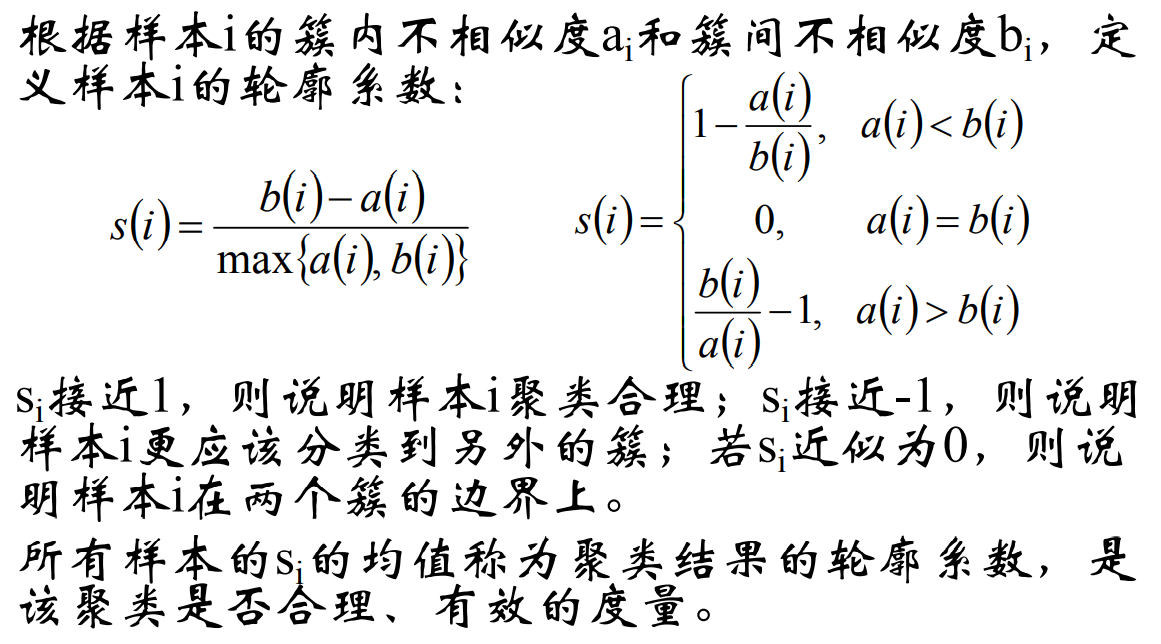 根据样本i的簇内不相似度$a_i$和簇间不相似度$b_i$，定义样本i的轮廓系数：

$s(i)=\frac{b(i)-a(i)}{\max\{a(i),b(i)\}}$ $s(i)=\begin{cases}1-\frac{a(i)}{b(i)}, & a(i)<b(i)\\ 0, & a(i)=b(i)\\ \frac{b(i)}{a(i)}-1, & a(i)>b(i)\end{cases}$

$s_i$接近1，则说明样本i聚类合理；$s_i$接近-1，则说明样本i更应该分类到另外的簇；若$s_i$近似为0，则说明样本i在两个簇的边界上。

所有样本的$s_i$的均值称为聚类结果的轮廓系数，是该聚类是否合理、有效的度量。